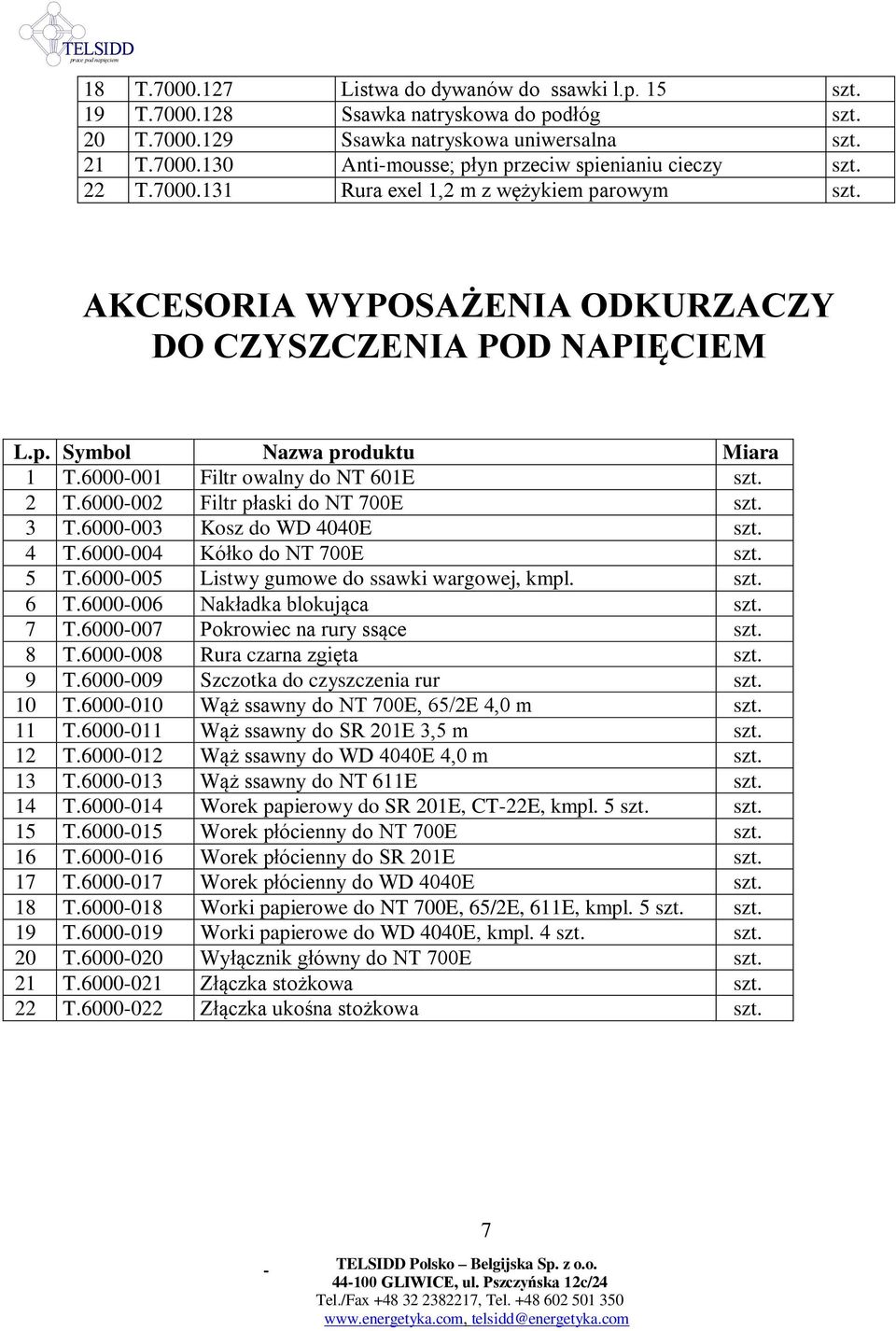 TELSIDD
prace pod napięciem

| 18 | T.7000.127 | Listwa do dywanów do ssawki l.p. 15 | szt. |
|---|---|---|---|
| 19 | T.7000.128 | Ssawka natryskowa do podłóg | szt. |
| 20 | T.7000.129 | Ssawka natryskowa uniwersalna | szt. |
| 21 | T.7000.130 | Anti-mousse; płyn przeciw spienianiu cieczy | szt. |
| 22 | T.7000.131 | Rura exel 1,2 m z wężykiem parowym | szt. |

AKCESORIA WYPOSAŻENIA ODKURZACZY DO CZYSZCZENIA POD NAPIĘCIEM

| L.p. | Symbol | Nazwa produktu | Miara |
|---|---|---|---|
| 1 | T.6000-001 | Filtr owalny do NT 601E | szt. |
| 2 | T.6000-002 | Filtr płaski do NT 700E | szt. |
| 3 | T.6000-003 | Kosz do WD 4040E | szt. |
| 4 | T.6000-004 | Kółko do NT 700E | szt. |
| 5 | T.6000-005 | Listwy gumowe do ssawki wargowej, kmpl. | szt. |
| 6 | T.6000-006 | Nakładka blokująca | szt. |
| 7 | T.6000-007 | Pokrowiec na rury ssące | szt. |
| 8 | T.6000-008 | Rura czarna zgięta | szt. |
| 9 | T.6000-009 | Szczotka do czyszczenia rur | szt. |
| 10 | T.6000-010 | Wąż ssawny do NT 700E, 65/2E 4,0 m | szt. |
| 11 | T.6000-011 | Wąż ssawny do SR 201E 3,5 m | szt. |
| 12 | T.6000-012 | Wąż ssawny do WD 4040E 4,0 m | szt. |
| 13 | T.6000-013 | Wąż ssawny do NT 611E | szt. |
| 14 | T.6000-014 | Worek papierowy do SR 201E, CT-22E, kmpl. 5 szt. | szt. |
| 15 | T.6000-015 | Worek płócienny do NT 700E | szt. |
| 16 | T.6000-016 | Worek płócienny do SR 201E | szt. |
| 17 | T.6000-017 | Worek płócienny do WD 4040E | szt. |
| 18 | T.6000-018 | Worki papierowe do NT 700E, 65/2E, 611E, kmpl. 5 szt. | szt. |
| 19 | T.6000-019 | Worki papierowe do WD 4040E, kmpl. 4 szt. | szt. |
| 20 | T.6000-020 | Wyłącznik główny do NT 700E | szt. |
| 21 | T.6000-021 | Złączka stożkowa | szt. |
| 22 | T.6000-022 | Złączka ukośna stożkowa | szt. |

7

-
TELSIDD Polsko – Belgijska Sp. z o.o.
44-100 GLIWICE, ul. Pszczyńska 12c/24
Tel./Fax +48 32 2382217, Tel. +48 602 501 350
www.energetyka.com, telsidd@energetyka.com